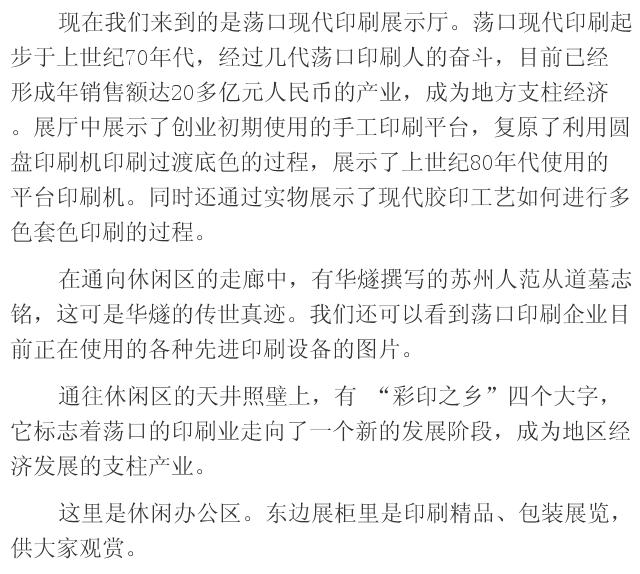 现在我们来到的是荡口现代印刷展示厅。荡口现代印刷起步于上世纪70年代，经过几代荡口印刷人的奋斗，目前已经形成年销售额达20多亿元人民币的产业，成为地方支柱经济。展厅中展示了创业初期使用的手工印刷平台，复原了利用圆盘印刷机印刷过渡底色的过程，展示了上世纪80年代使用的平台印刷机。同时还通过实物展示了现代胶印工艺如何进行多色套色印刷的过程。

在通向休闲区的走廊中，有华燧撰写的苏州人范从道墓志铭，这可是华燧的传世真迹。我们还可以看到荡口印刷企业目前正在使用的各种先进印刷设备的图片。

通往休闲区的天井照壁上，有 “彩印之乡”四个大字，它标志着荡口的印刷业走向了一个新的发展阶段，成为地区经济发展的支柱产业。

这里是休闲办公区。东边展柜里是印刷精品、包装展览，供大家观赏。